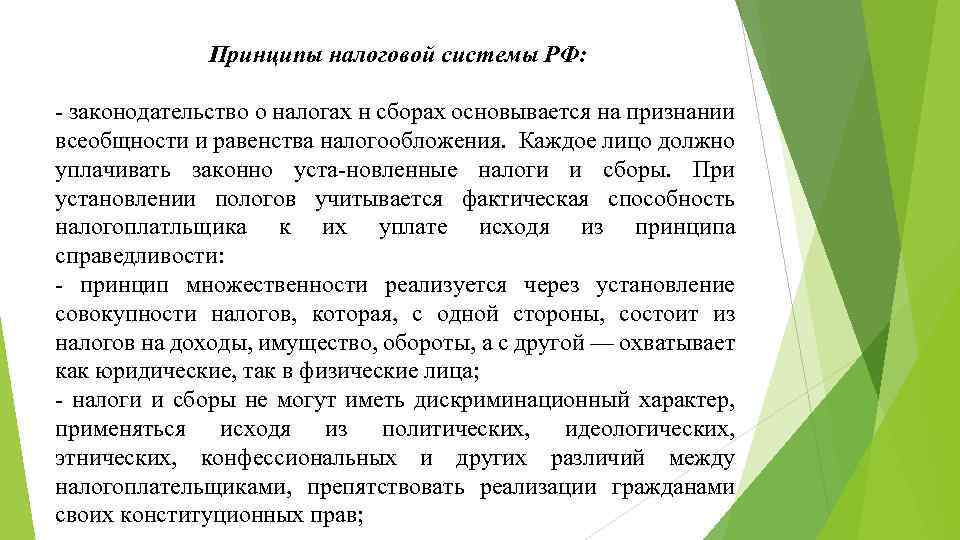 Принципы налоговой системы РФ:

- законодательство о налогах н сборах основывается на признании всеобщности и равенства налогообложения. Каждое лицо должно уплачивать законно уста-новленные налоги и сборы. При установлении пологов учитывается фактическая способность налогоплатльщика к их уплате исходя из принципа справедливости:
- принцип множественности реализуется через установление совокупности налогов, которая, с одной стороны, состоит из налогов на доходы, имущество, обороты, а с другой — охватывает как юридические, так в физические лица;
- налоги и сборы не могут иметь дискриминационный характер, применяться исходя из политических, идеологических, этнических, конфессиональных и других различий между налогоплательщиками, препятствовать реализации гражданами своих конституционных прав;